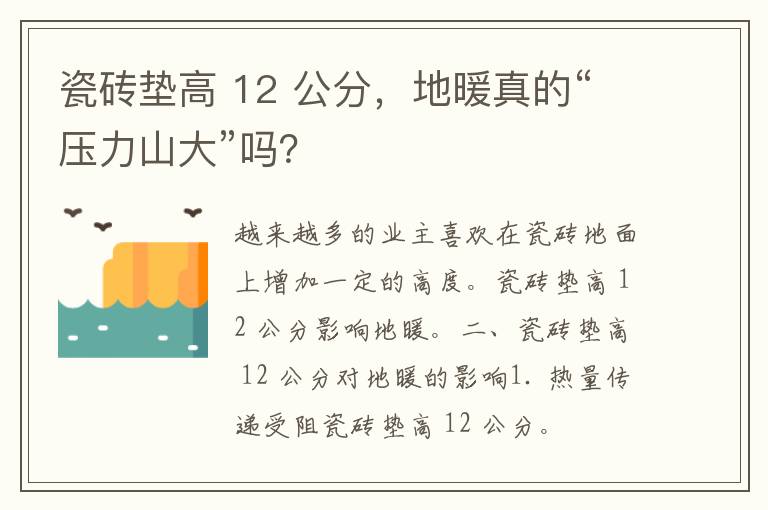 瓷砖垫高 12 公分，地暖真的“压力山大”吗?

越来越多的业主喜欢在瓷砖地面上增加一定的高度。瓷砖垫高 12 公分影响地暖。二、瓷砖垫高 12 公分对地暖的影响1. 热量传递受阻瓷砖垫高 12 公分。